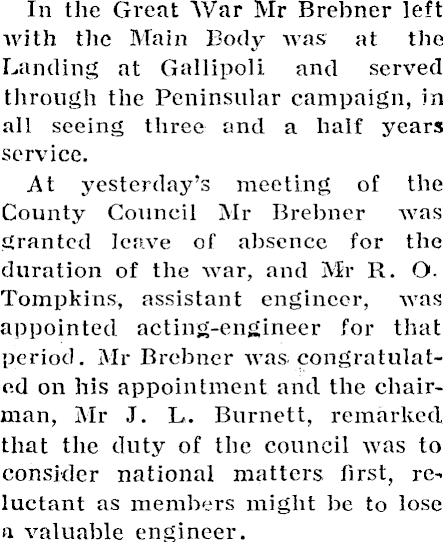 In the Great War Mr Brebner left with the Main Body was at the Landing at Gallipoli and served through the Peninsular campaign, in all seeing three and a half years service.

At yesterday's meeting of the County Council Mr Brebner was granted leave of absence for the duration of the war, and Mr R. O. Tompkins, assistant engineer, was appointed acting-engineer for that period. Mr Brebner was congratulated on his appointment and the chairman, Mr J. L. Burnett, remarked that the duty of the council was to consider national matters first, reluctant as members might be to lose a valuable engineer.